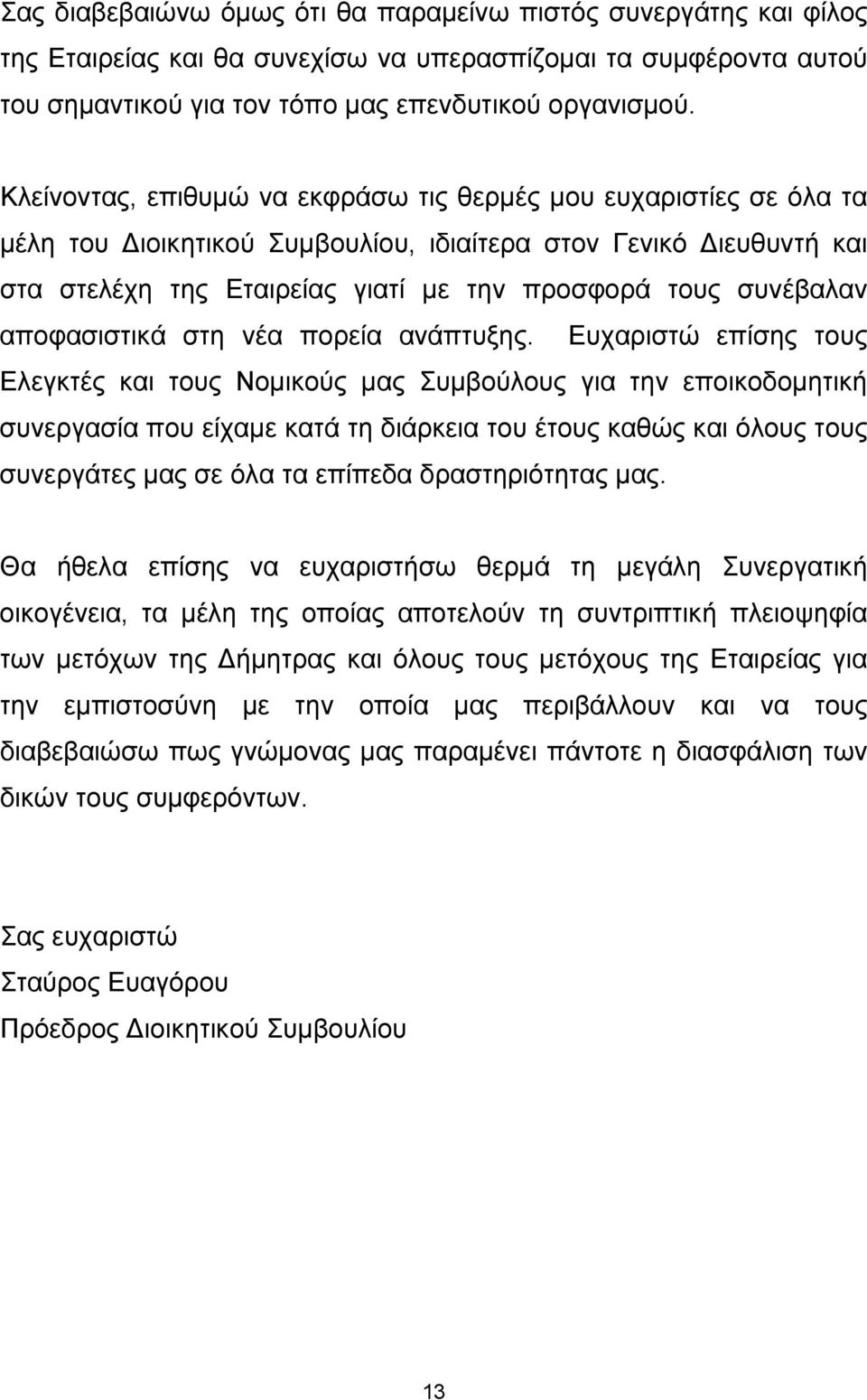 Σας διαβεβαιώνω όμως ότι θα παραμείνω πιστός συνεργάτης και φίλος της Εταιρείας και θα συνεχίσω να υπερασπίζομαι τα συμφέροντα αυτού του σημαντικού για τον τόπο μας επενδυτικού οργανισμού.

Κλείνοντας, επιθυμώ να εκφράσω τις θερμές μου ευχαριστίες σε όλα τα μέλη του Διοικητικού Συμβουλίου, ιδιαίτερα στον Γενικό Διευθυντή και στα στελέχη της Εταιρείας γιατί με την προσφορά τους συνέβαλαν αποφασιστικά στη νέα πορεία ανάπτυξης. Ευχαριστώ επίσης τους Ελεγκτές και τους Νομικούς μας Συμβούλους για την εποικοδομητική συνεργασία που είχαμε κατά τη διάρκεια του έτους καθώς και όλους τους συνεργάτες μας σε όλα τα επίπεδα δραστηριότητας μας.

Θα ήθελα επίσης να ευχαριστήσω θερμά τη μεγάλη Συνεργατική οικογένεια, τα μέλη της οποίας αποτελούν τη συντριπτική πλειοψηφία των μετόχων της Δήμητρας και όλους τους μετόχους της Εταιρείας για την εμπιστοσύνη με την οποία μας περιβάλλουν και να τους διαβεβαιώσω πως γνώμονας μας παραμένει πάντοτε η διασφάλιση των δικών τους συμφερόντων.

Σας ευχαριστώ
Σταύρος Ευαγόρου
Πρόεδρος Διοικητικού Συμβουλίου

13